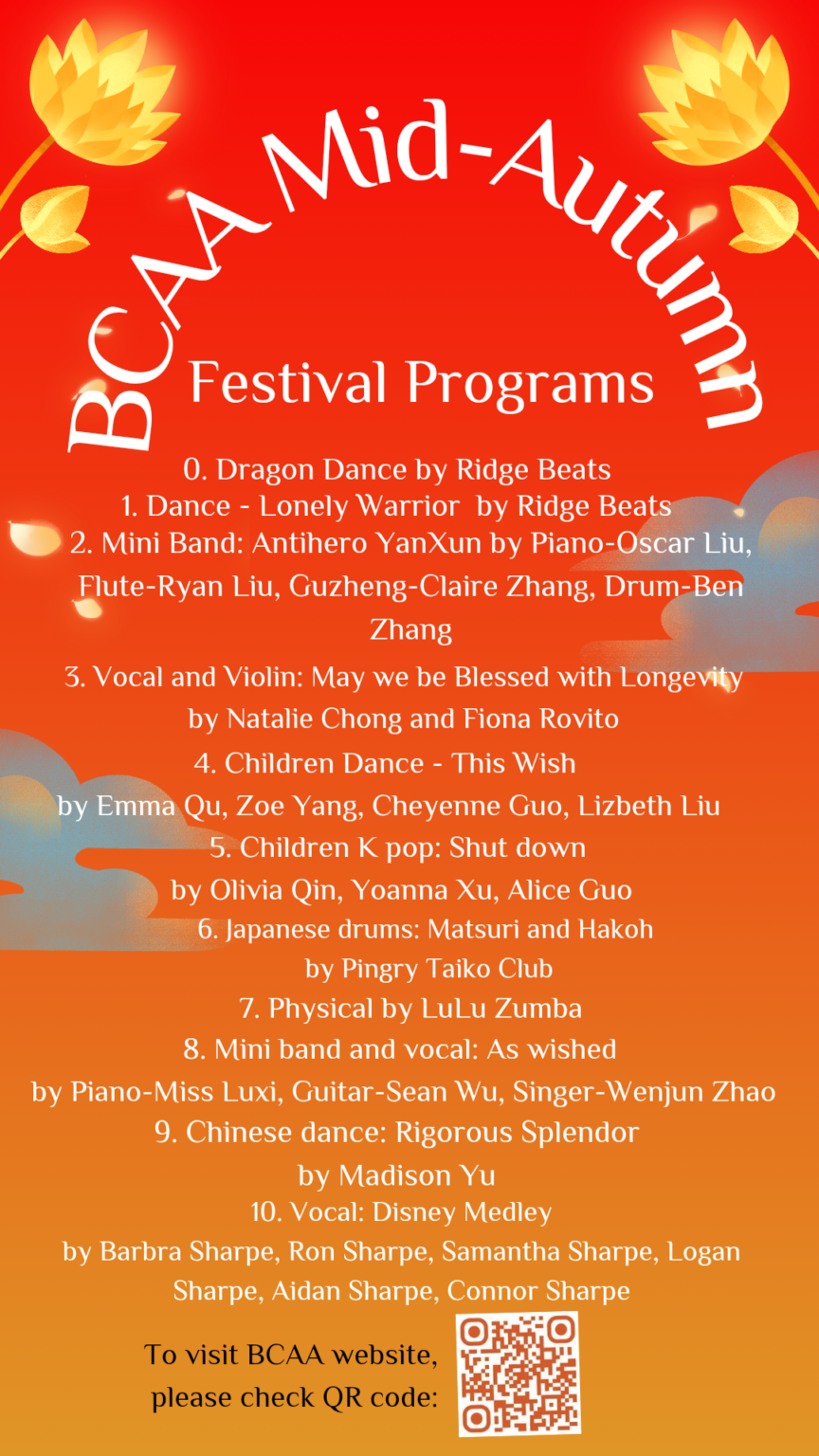 BCAA Mid-Autumn

Festival Programs

0. Dragon Dance by Ridge Beats
1. Dance - Lonely Warrior by Ridge Beats
2. Mini Band: Antihero YanXun by Piano-Oscar Liu, Flute-Ryan Liu, Guzheng-Claire Zhang, Drum-Ben Zhang
3. Vocal and Violin: May we be Blessed with Longevity by Natalie Chong and Fiona Rovito
4. Children Dance - This Wish by Emma Qu, Zoe Yang, Cheyenne Guo, Lizbeth Liu
5. Children K pop: Shut down by Olivia Qin, Yoanna Xu, Alice Guo
6. Japanese drums: Matsuri and Hakoh by Pingry Taiko Club
7. Physical by LuLu Zumba
8. Mini band and vocal: As wished by Piano-Miss Luxi, Guitar-Sean Wu, Singer-Wenjun Zhao
9. Chinese dance: Rigorous Splendor by Madison Yu
10. Vocal: Disney Medley by Barbra Sharpe, Ron Sharpe, Samantha Sharpe, Logan Sharpe, Aidan Sharpe, Connor Sharpe

To visit BCAA website, please check QR code: